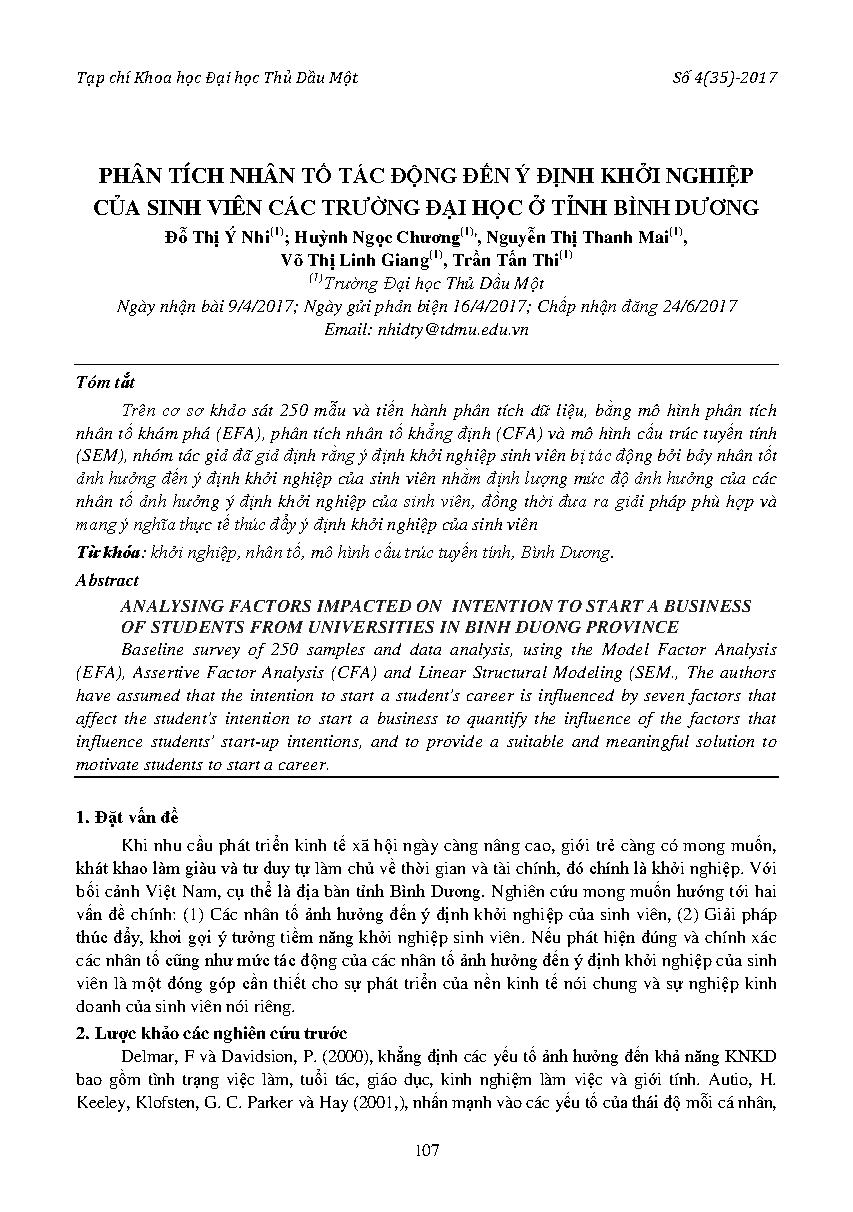 Tạp chí Khoa học Đại học Thủ Dầu Một

Số 4(35)-2017

PHÂN TÍCH NHÂN TỐ TÁC ĐỘNG ĐẾN Ý ĐỊNH KHỞI NGHIỆP CỦA SINH VIÊN CÁC TRƯỜNG ĐẠI HỌC Ở TỈNH BÌNH DƯƠNG

Đỗ Thị Ý Nhi$^{(1)}$; Huỳnh Ngọc Chương$^{(1)}$, Nguyễn Thị Thanh Mai$^{(1)}$, Võ Thị Linh Giang$^{(1)}$, Trần Tấn Thi$^{(1)}$

$^{(1)}$Trường Đại học Thủ Dầu Một

Ngày nhận bài 9/4/2017; Ngày gửi phản biện 16/4/2017; Chấp nhận đăng 24/6/2017

Email: nhidty@tdmu.edu.vn

Tóm tắt

Trên cơ sở khảo sát 250 mẫu và tiến hành phân tích dữ liệu, bằng mô hình phân tích nhân tố khám phá (EFA), phân tích nhân tố khẳng định (CFA) và mô hình cấu trúc tuyến tính (SEM), nhóm tác giả đã giả định rằng ý định khởi nghiệp sinh viên bị tác động bởi bảy nhân tốt ảnh hưởng đến ý định khởi nghiệp của sinh viên nhằm định lượng mức độ ảnh hưởng của các nhân tố ảnh hưởng ý định khởi nghiệp của sinh viên, đồng thời đưa ra giải pháp phù hợp và mang ý nghĩa thực tế thúc đẩy ý định khởi nghiệp của sinh viên

Từ khóa: khởi nghiệp, nhân tố, mô hình cấu trúc tuyến tính, Bình Dương.

Abstract

ANALYSING FACTORS IMPACTED ON INTENTION TO START A BUSINESS OF STUDENTS FROM UNIVERSITIES IN BINH DUONG PROVINCE

Baseline survey of 250 samples and data analysis, using the Model Factor Analysis (EFA), Assertive Factor Analysis (CFA) and Linear Structural Modeling (SEM., The authors have assumed that the intention to start a student's career is influenced by seven factors that affect the student's intention to start a business to quantify the influence of the factors that influence students' start-up intentions, and to provide a suitable and meaningful solution to motivate students to start a career.

1. Đặt vấn đề

Khi nhu cầu phát triển kinh tế xã hội ngày càng nâng cao, giới trẻ càng có mong muốn, khát khao làm giàu và tư duy tự làm chủ về thời gian và tài chính, đó chính là khởi nghiệp. Với bối cảnh Việt Nam, cụ thể là địa bàn tỉnh Bình Dương. Nghiên cứu mong muốn hướng tới hai vấn đề chính: (1) Các nhân tố ảnh hưởng đến ý định khởi nghiệp của sinh viên, (2) Giải pháp thúc đẩy, khơi gợi ý tưởng tiềm năng khởi nghiệp sinh viên. Nếu phát hiện đúng và chính xác các nhân tố cũng như mức tác động của các nhân tố ảnh hưởng đến ý định khởi nghiệp của sinh viên là một đóng góp cần thiết cho sự phát triển của nền kinh tế nói chung và sự nghiệp kinh doanh của sinh viên nói riêng.

2. Lược khảo các nghiên cứu trước

Delmar, F và Davidsion, P. (2000), khẳng định các yếu tố ảnh hưởng đến khả năng KNKD bao gồm tình trạng việc làm, tuổi tác, giáo dục, kinh nghiệm làm việc và giới tính. Autio, H. Keeley, Klofsten, G. C. Parker và Hay (2001,), nhấn mạnh vào các yếu tố của thái độ mỗi cá nhân,

107